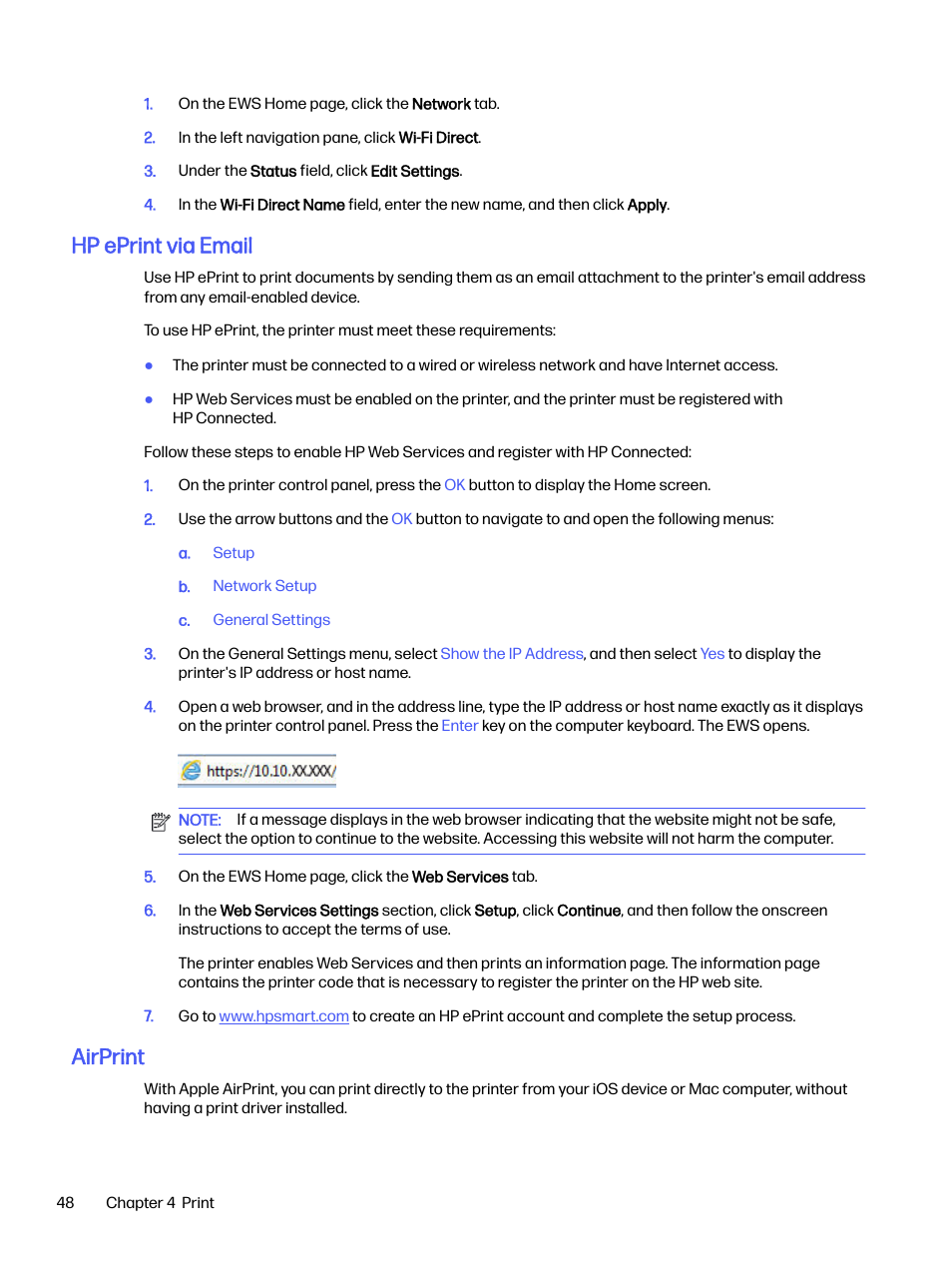 1. On the EWS Home page, click the Network tab.

2. In the left navigation pane, click Wi-Fi Direct.

3. Under the Status field, click Edit Settings.

4. In the Wi-Fi Direct Name field, enter the new name, and then click Apply.

HP ePrint via Email

Use HP ePrint to print documents by sending them as an email attachment to the printer's email address from any email-enabled device.

To use HP ePrint, the printer must meet these requirements:

● The printer must be connected to a wired or wireless network and have Internet access.

● HP Web Services must be enabled on the printer, and the printer must be registered with HP Connected.

Follow these steps to enable HP Web Services and register with HP Connected:

1. On the printer control panel, press the OK button to display the Home screen.

2. Use the arrow buttons and the OK button to navigate to and open the following menus:

a. Setup

b. Network Setup

c. General Settings

3. On the General Settings menu, select Show the IP Address, and then select Yes to display the printer's IP address or host name.

4. Open a web browser, and in the address line, type the IP address or host name exactly as it displays on the printer control panel. Press the Enter key on the computer keyboard. The EWS opens.

https://10.10.XX.XXX/

NOTE: If a message displays in the web browser indicating that the website might not be safe, select the option to continue to the website. Accessing this website will not harm the computer.

5. On the EWS Home page, click the Web Services tab.

6. In the Web Services Settings section, click Setup, click Continue, and then follow the onscreen instructions to accept the terms of use.

The printer enables Web Services and then prints an information page. The information page contains the printer code that is necessary to register the printer on the HP web site.

7. Go to www.hpsmart.com to create an HP ePrint account and complete the setup process.

AirPrint

With Apple AirPrint, you can print directly to the printer from your iOS device or Mac computer, without having a print driver installed.

48 Chapter 4 Print